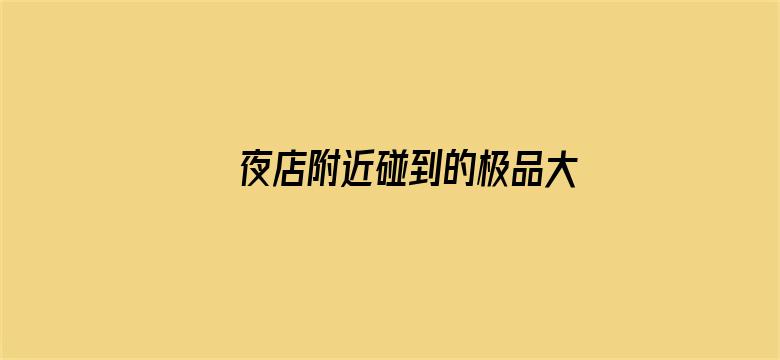 夜店附近碰到的极品大